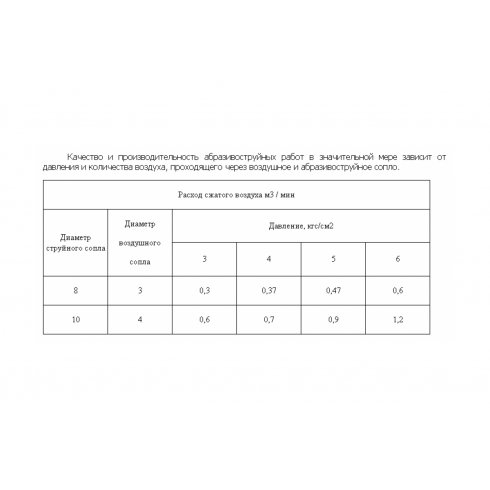 Качество и производительность абразивоструйных работ в значительной мере зависит от давления и количества воздуха, проходящего через воздушное и абразивоструйное сопло.

| Расход сжатого воздуха м3 / мин | | | | | |
|---|---|---|---|---|---|
| Диаметр струйного сопла | Диаметр воздушного сопла | Давление, кгс/см2 | | | |
| | | 3 | 4 | 5 | 6 |
| 8 | 3 | 0,3 | 0,37 | 0,47 | 0,6 |
| 10 | 4 | 0,6 | 0,7 | 0,9 | 1,2 |